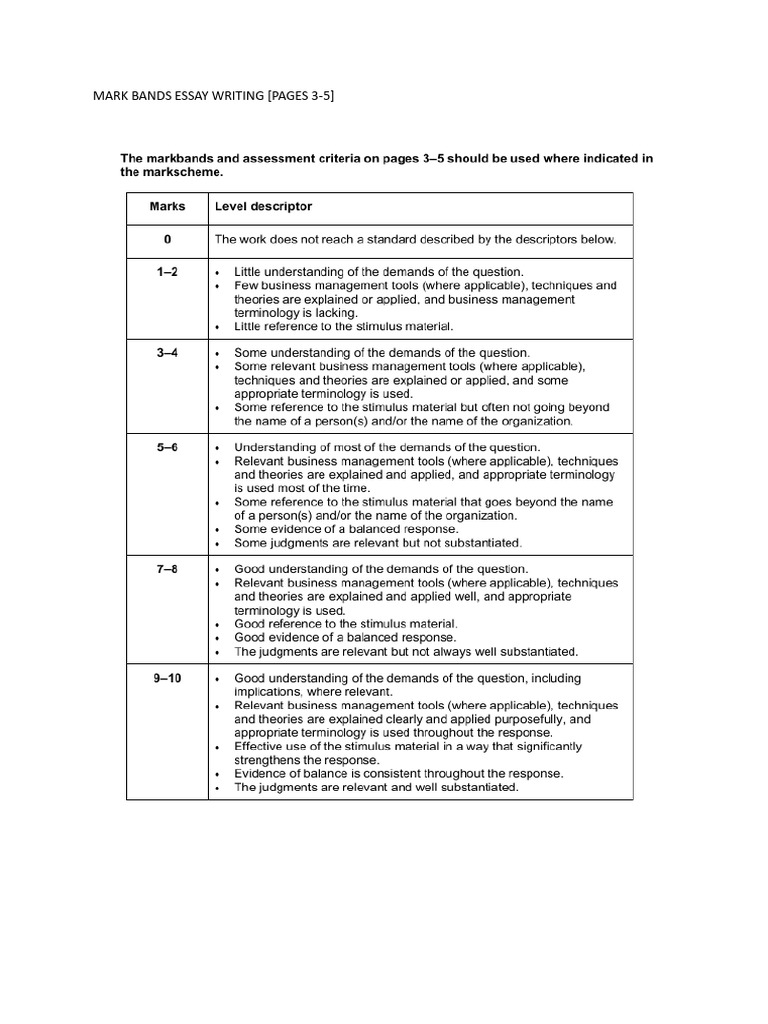 MARK BANDS ESSAY WRITING [PAGES 3-5]

The markbands and assessment criteria on pages 3–5 should be used where indicated in the markscheme.

| Marks | Level descriptor |
|---|---|
| 0 | The work does not reach a standard described by the descriptors below. |
| 1–2 | • Little understanding of the demands of the question. • Few business management tools (where applicable), techniques and theories are explained or applied, and business management terminology is lacking. • Little reference to the stimulus material. |
| 3–4 | • Some understanding of the demands of the question. • Some relevant business management tools (where applicable), techniques and theories are explained or applied, and some appropriate terminology is used. • Some reference to the stimulus material but often not going beyond the name of a person(s) and/or the name of the organization. |
| 5–6 | • Understanding of most of the demands of the question. • Relevant business management tools (where applicable), techniques and theories are explained and applied, and appropriate terminology is used most of the time. • Some reference to the stimulus material that goes beyond the name of a person(s) and/or the name of the organization. • Some evidence of a balanced response. • Some judgments are relevant but not substantiated. |
| 7–8 | • Good understanding of the demands of the question. • Relevant business management tools (where applicable), techniques and theories are explained and applied well, and appropriate terminology is used. • Good reference to the stimulus material. • Good evidence of a balanced response. • The judgments are relevant but not always well substantiated. |
| 9–10 | • Good understanding of the demands of the question, including implications, where relevant. • Relevant business management tools (where applicable), techniques and theories are explained clearly and applied purposefully, and appropriate terminology is used throughout the response. • Effective use of the stimulus material in a way that significantly strengthens the response. • Evidence of balance is consistent throughout the response. • The judgments are relevant and well substantiated. |